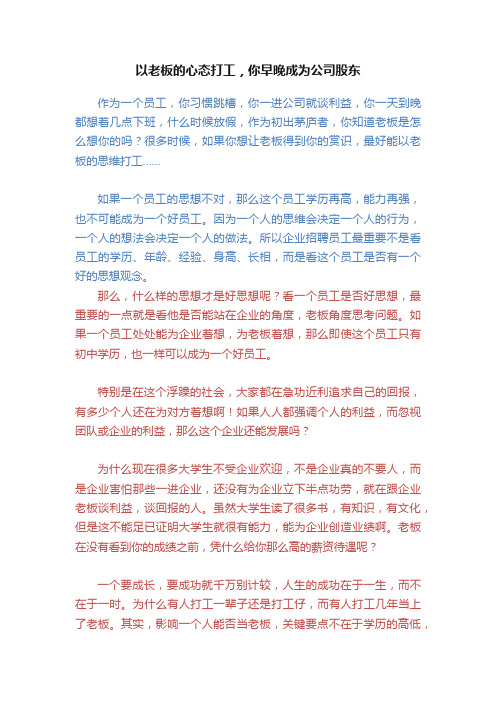 以老板的心态打工，你早晚成为公司股东

作为一个员工，你习惯跳槽，你一进公司就谈利益，你一天到晚都想着几点下班，什么时候放假，作为初出茅庐者，你知道老板是怎么想你的吗？很多时候，如果你想让老板得到你的赏识，最好能以老板的思维打工……

如果一个员工的思想不对，那么这个员工学历再高，能力再强，也不可能成为一个好员工。因为一个人的思维会决定一个人的行为，一个人的想法会决定一个人的做法。所以企业招聘员工最重要不是看员工的学历、年龄、经验、身高、长相，而是看这个员工是否有一个好的思想观念。

那么，什么样的思想才是好思想呢？看一个员工是否好思想，最重要的一点就是看他是否能站在企业的角度，老板角度思考问题。如果一个员工处处能为企业着想，为老板着想，那么即使这个员工只有初中学历，也一样可以成为一个好员工。

特别是在这个浮躁的社会，大家都在急功近利追求自己的回报，有多少个人还在为对方着想啊！如果人人都强调个人的利益，而忽视团队或企业的利益，那么这个企业还能发展吗？

为什么现在很多大学生不受企业欢迎，不是企业真的不要人，而是企业害怕那些一进企业，还没有为企业立下半点功劳，就在跟企业老板谈利益，谈回报的人。虽然大学生读了很多书，有知识，有文化，但是这不能足已证明大学生就很有能力，能为企业创造业绩啊。老板在没有看到你的成绩之前，凭什么给你那么高的薪资待遇呢？

一个要成长，要成功就千万别计较，人生的成功在于一生，而不在于一时。为什么有人打工一辈子还是打工仔，而有人打工几年当上了老板。其实，影响一个人能否当老板，关键要点不在于学历的高低，